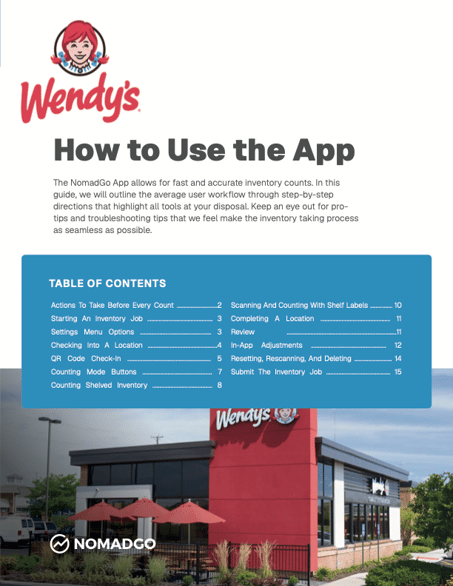 Wendy's

How to Use the App

The NomadGo App allows for fast and accurate inventory counts. In this guide, we will outline the average user workflow through step-by-step directions that highlight all tools at your disposal. Keep an eye out for pro-tips and troubleshooting tips that we feel make the inventory taking process as seamless as possible.

TABLE OF CONTENTS

Actions To Take Before Every Count 2
Starting An Inventory Job 3
Settings Menu Options 3
Checking Into A Location 4
QR Code Check-In 5
Counting Mode Buttons 7
Counting Shelved Inventory 8

Scanning And Counting With Shelf Labels 10
Completing A Location 11
Review 11
In-App Adjustments 12
Resetting, Rescanning, And Deleting 14
Submit The Inventory Job 15

Wendy's

NOMADGO